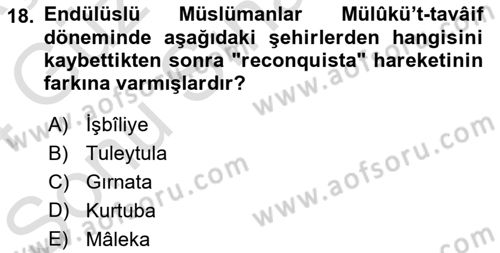 18. Endülüslü Müslümanlar Mülûkü't-tavâif döneminde aşağıdaki şehirlerden hangisini kaybettikten sonra "reconquista" hareketinin farkına varmışlardır?

A) İşbîliye
B) Tuleytula
C) Gırnata
D) Kurtuba
E) Mâleka

www.aofsoru.com
www.aofsoru.com
www.aofsoru.com
www.aofsoru.com